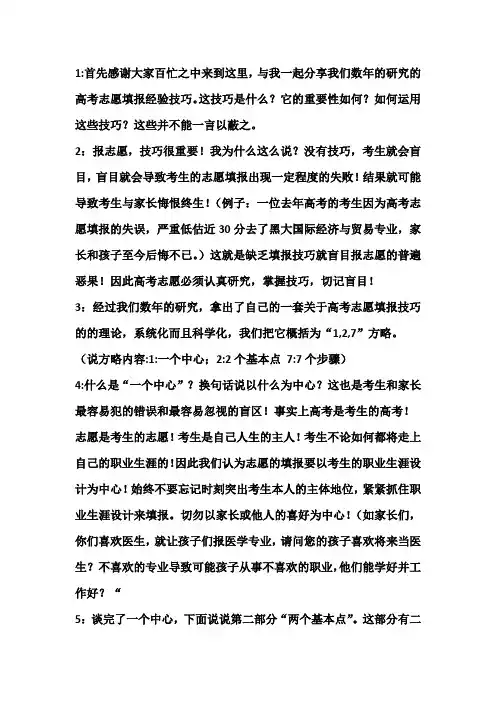 1:首先感谢大家百忙之中来到这里，与我一起分享我们数年的研究的高考志愿填报经验技巧。这技巧是什么？它的重要性如何？如何运用这些技巧？这些并不能一言以蔽之。

2：报志愿，技巧很重要！我为什么这么说？没有技巧，考生就会盲目，盲目就会导致考生的志愿填报出现一定程度的失败！结果就可能导致考生与家长悔恨终生！（例子：一位去年高考的考生因为高考志愿填报的失误，严重低估近 30 分去了黑大国际经济与贸易专业，家长和孩子至今后悔不已。）这就是缺乏填报技巧就盲目报志愿的普遍恶果！因此高考志愿必须认真研究，掌握技巧，切记盲目！

3：经过我们数年的研究，拿出了自己的一套关于高考志愿填报技巧的的理论，系统化而且科学化，我们把它概括为“1,2,7”方略。

（说方略内容:1:一个中心；2:2 个基本点 7:7 个步骤）

4:什么是“一个中心”？换句话说以什么为中心？这也是考生和家长最容易犯的错误和最容易忽视的盲区！事实上高考是考生的高考！志愿是考生的志愿！考生是自己人生的主人！考生不论如何都将走上自己的职业生涯的！因此我们认为志愿的填报要以考生的职业生涯设计为中心！始终不要忘记时刻突出考生本人的主体地位，紧紧抓住职业生涯设计来填报。切勿以家长或他人的喜好为中心！（如家长们，你们喜欢医生，就让孩子们报医学专业，请问您的孩子喜欢将来当医生？不喜欢的专业导致可能孩子从事不喜欢的职业，他们能学好并工作好？“

5：谈完了一个中心，下面说说第二部分“两个基本点”。这部分有二